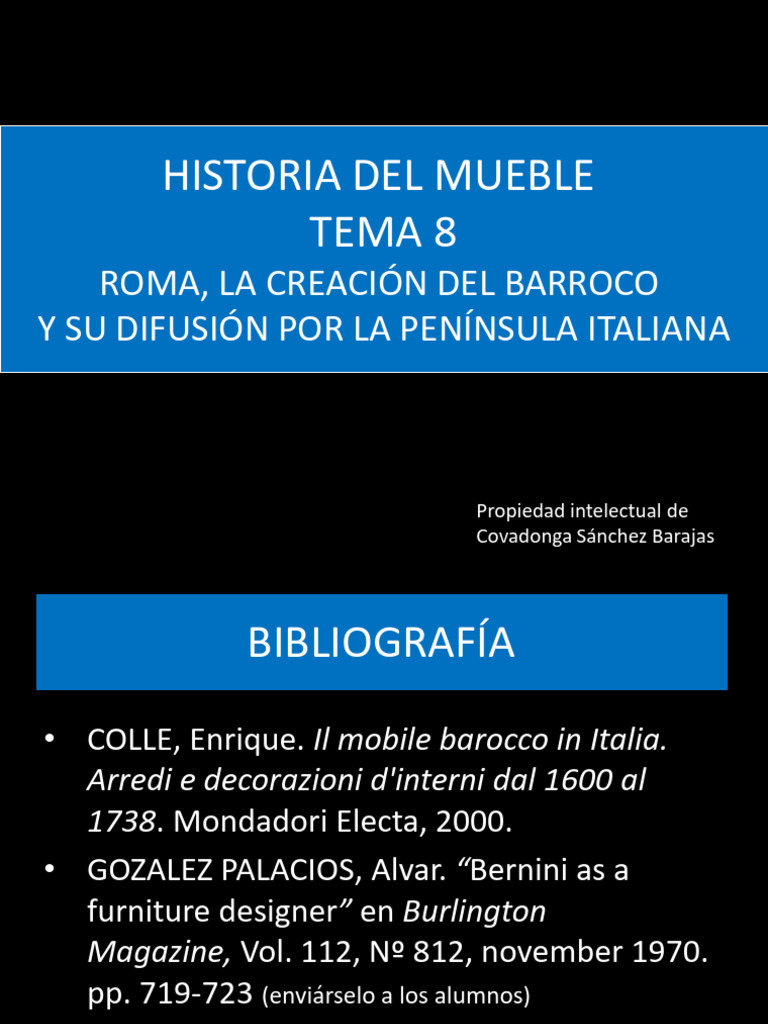 HISTORIA DEL MUEBLE
TEMA 8
ROMA, LA CREACIÓN DEL BARROCO
Y SU DIFUSIÓN POR LA PENÍNSULA ITALIANA

Propiedad intelectual de
Covadonga Sánchez Barajas

BIBLIOGRAFÍA

• COLLE, Enrique. Il mobile barocco in Italia. Arredi e decorazioni d'interni dal 1600 al 1738. Mondadori Electa, 2000.
• GOZALEZ PALACIOS, Alvar. “Bernini as a furniture designer” en Burlington Magazine, Vol. 112, Nº 812, november 1970. pp. 719-723 (enviárselo a los alumnos)